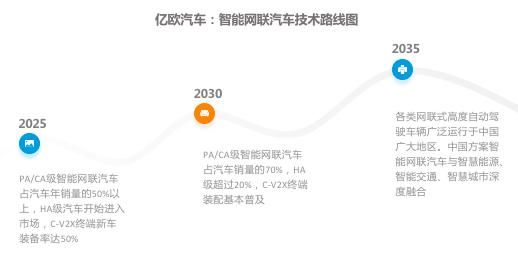 亿欧汽车：智能网联汽车技术路线图

2025

PA/CA级智能网联汽车占汽车年销量的50%以上，HA级汽车开始进入市场，C-V2X终端新车装备率达50%

2030

PA/CA级智能网联汽车占汽车销量的70%，HA级超过20%，C-V2X终端装配基本普及

2035

各类网联式高度自动驾驶车辆广泛运行于中国广大地区。中国方案智能网联汽车与智慧能源、智能交通、智慧城市深度融合